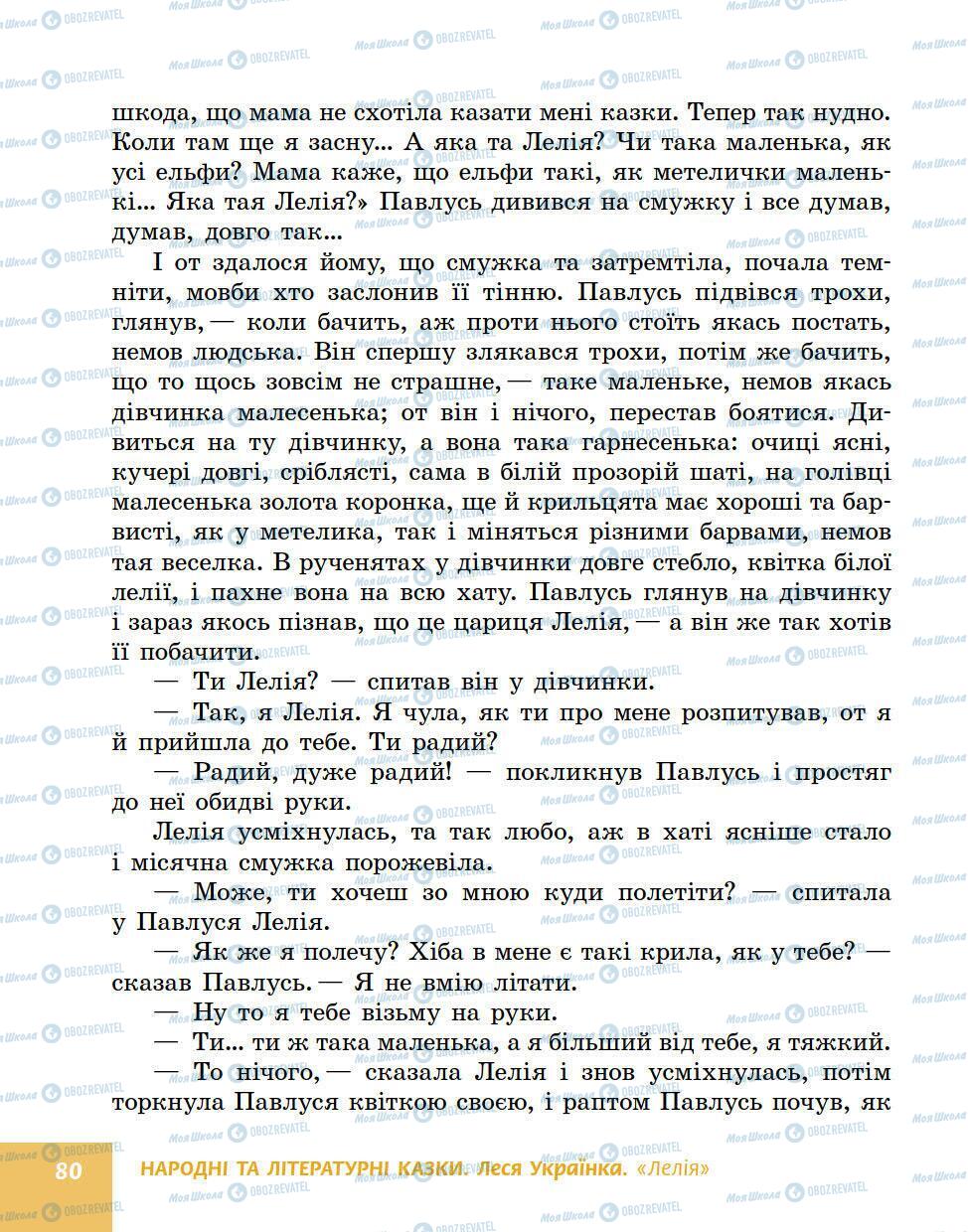 шкода, що мама не схотіла казати мені казки. Тепер так нудно. Коли там ще я засну... А яка та Лелія? Чи така маленька, як усі ельфи? Мама каже, що ельфи такі, як метелички маленькі... Яка тая Лелія?» Павлусь дивився на смужку і все думав, думав, довго так...

І от здалося йому, що смужка та затремтіла, почала темніти, мовби хто заслонив її тінню. Павлусь підвівся трохи, глянув, — коли бачить, аж проти нього стоїть якась постать, немов людська. Він спершу злякався трохи, потім же бачить, що то щось зовсім не страшне, — таке маленьке, немов якась дівчинка малесенька; от він і нічого, перестав боятися. Дивиться на ту дівчинку, а вона така гарнесенька: очиці ясні, кучері довгі, сріблясті, сама в білій прозорій шаті, на голівці малесенька золота коронка, ще й крильцята має хороші та барвисті, як у метелика, так і міняться різними барвами, немов тая веселка. В рученятах у дівчинки довге стебло, квітка білої лелії, і пахне вона на всю хату. Павлусь глянув на дівчинку і зараз якось пізнав, що це цариця Лелія, — а він же так хотів її побачити.

— Ти Лелія? — спитав він у дівчинки.

— Так, я Лелія. Я чула, як ти про мене розпитував, от я й прийшла до тебе. Ти радий?

— Радий, дуже радий! — покликнув Павлусь і простяг до неї обидві руки.

Лелія усміхнулась, та так любо, аж в хаті ясніше стало і місячна смужка порожевіла.

— Може, ти хочеш зо мною куди полетіти? — спитала у Павлуся Лелія.

— Як же я полечу? Хіба в мене є такі крила, як у тебе? — сказав Павлусь. — Я не вмію літати.

— Ну то я тебе візьму на руки.

— Ти... ти ж така маленька, а я більший від тебе, я тяжкий.

— То нічого, — сказала Лелія і знов усміхнулась, потім торкнула Павлуся квіткою своєю, і раптом Павлусь почув, як

80 НАРОДНІ ТА ЛІТЕРАТУРНІ КАЗКИ. Леся Українка. «Лелія»